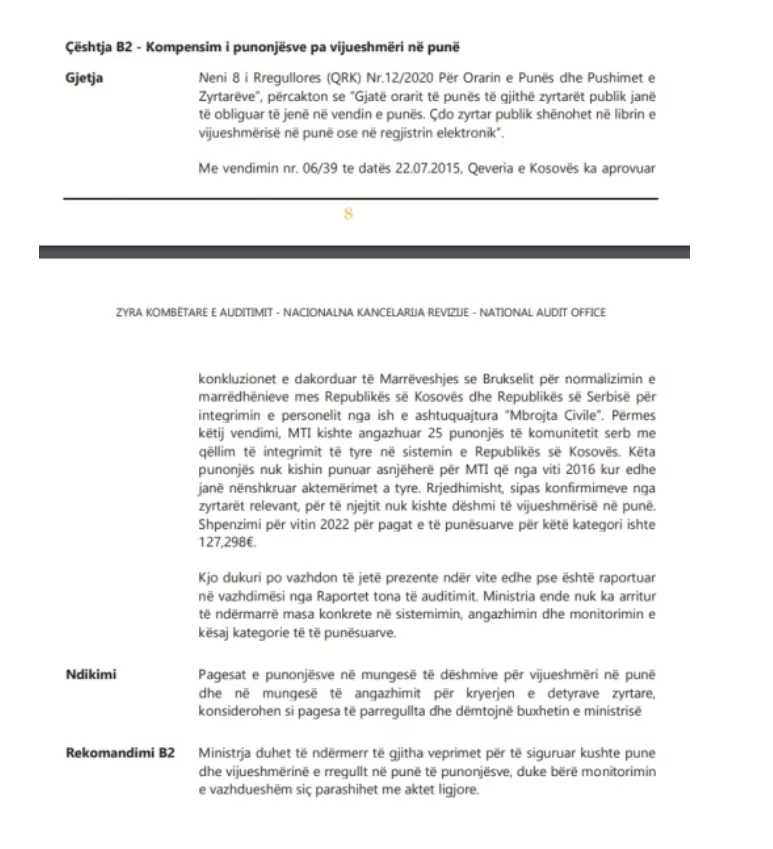 **Çështja B2 - Kompensim i punonjësve pa vijueshmëri në punë**

**Gjetja**

Neni 8 i Rregullores (QRK) Nr.12/2020 Për Orarin e Punës dhe Pushimet e Zyrtarëve", përcakton se "Gjatë orarit të punës të gjithë zyrtarët publik janë të obliguar të jenë në vendin e punës. Çdo zyrtar publik shënohet në librin e vijueshmërisë në punë ose në regjistrin elektronik".

Me vendimin nr. 06/39 te datës 22.07.2015, Qeveria e Kosovës ka aprovuar

8

ZYRA KOMBËTARE E AUDITIMIT - NACIONALNA KANCELARIJA REVIZIJE - NATIONAL AUDIT OFFICE

konkluzionet e dakorduar të Marrëveshjes se Brukselit për normalizimin e marrëdhënieve mes Republikës së Kosovës dhe Republikës së Serbisë për integrimin e personelit nga ish e ashtuquajtura "Mbrojta Civile". Përmes këtij vendimi, MTI kishte angazhuar 25 punonjës të komunitetit serb me qëllim të integrimit të tyre në sistemin e Republikës së Kosovës. Këta punonjës nuk kishin punuar asnjëherë për MTI që nga viti 2016 kur edhe janë nënshkruar aktemërimet a tyre. Rrjedhimisht, sipas konfirmimeve nga zyrtarët relevant, për të njejtit nuk kishte dëshmi të vijueshmërisë në punë. Shpenzimi për vitin 2022 për pagat e të punësuarve për këtë kategori ishte 127,298€.

Kjo dukuri po vazhdon të jetë prezente ndër vite edhe pse është raportuar në vazhdimësi nga Raportet tona të auditimit. Ministria ende nuk ka arritur të ndërmarrë masa konkrete në sistemimin, angazhimin dhe monitorimin e kësaj kategorie të të punësuarve.

**Ndikimi**

Pagesat e punonjësve në mungesë të dëshmive për vijueshmëri në punë dhe në mungesë të angazhimit për kryerjen e detyrave zyrtare, konsiderohen si pagesa të parregullta dhe dëmtojnë buxhetin e ministrisë

**Rekomandimi B2**

Ministrja duhet të ndërmerr të gjitha veprimet për të siguruar kushte pune dhe vijueshmërinë e rregullt në punë të punonjësve, duke bërë monitorimin e vazhdueshëm siç parashihet me aktet ligjore.